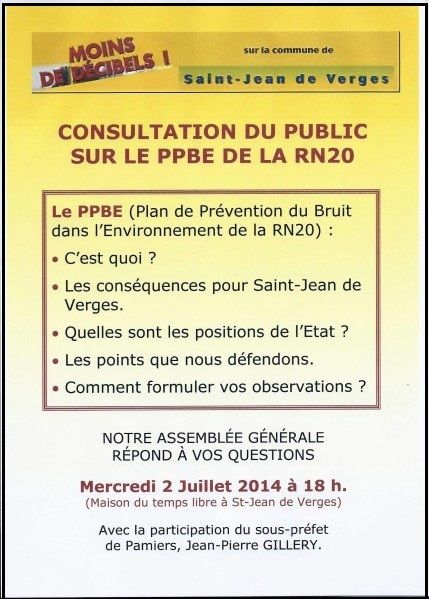 MOINS DE DÉCIBELS !

sur la commune de

Saint-Jean de Verges

CONSULTATION DU PUBLIC SUR LE PPBE DE LA RN20

Le PPBE (Plan de Prévention du Bruit dans l'Environnement de la RN20) :

• C'est quoi ?
• Les conséquences pour Saint-Jean de Verges.
• Quelles sont les positions de l'Etat ?
• Les points que nous défendons.
• Comment formuler vos observations ?

NOTRE ASSEMBLÉE GÉNÉRALE RÉPOND À VOS QUESTIONS

Mercredi 2 Juillet 2014 à 18 h.
(Maison du temps libre à St-Jean de Verges)

Avec la participation du sous-préfet de Pamiers, Jean-Pierre GILLERY.